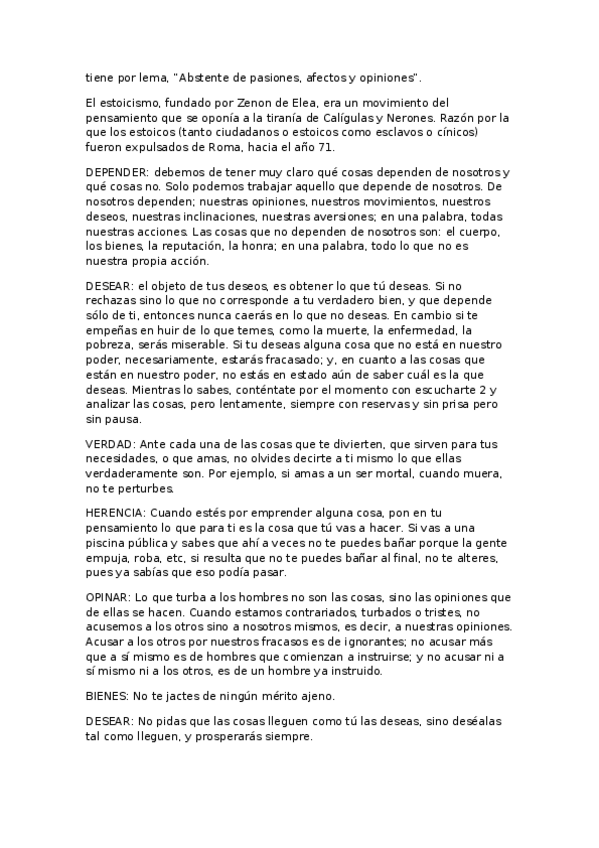 tiene por lema, "Abstente de pasiones, afectos y opiniones".

El estoicismo, fundado por Zenon de Elea, era un movimiento del pensamiento que se oponía a la tiranía de Calígulas y Nerones. Razón por la que los estoicos (tanto ciudadanos o estoicos como esclavos o cínicos) fueron expulsados de Roma, hacia el año 71.

DEPENDER: debemos de tener muy claro qué cosas dependen de nosotros y qué cosas no. Solo podemos trabajar aquello que depende de nosotros. De nosotros dependen; nuestras opiniones, nuestros movimientos, nuestros deseos, nuestras inclinaciones, nuestras aversiones; en una palabra, todas nuestras acciones. Las cosas que no dependen de nosotros son: el cuerpo, los bienes, la reputación, la honra; en una palabra, todo lo que no es nuestra propia acción.

DESEAR: el objeto de tus deseos, es obtener lo que tú deseas. Si no rechazas sino lo que no corresponde a tu verdadero bien, y que depende sólo de ti, entonces nunca caerás en lo que no deseas. En cambio si te empeñas en huir de lo que temes, como la muerte, la enfermedad, la pobreza, serás miserable. Si tu deseas alguna cosa que no está en nuestro poder, necesariamente, estarás fracasado; y, en cuanto a las cosas que están en nuestro poder, no estás en estado aún de saber cuál es la que deseas. Mientras lo sabes, conténtate por el momento con escucharte 2 y analizar las cosas, pero lentamente, siempre con reservas y sin prisa pero sin pausa.

VERDAD: Ante cada una de las cosas que te divierten, que sirven para tus necesidades, o que amas, no olvides decirte a ti mismo lo que ellas verdaderamente son. Por ejemplo, si amas a un ser mortal, cuando muera, no te perturbes.

HERENCIA: Cuando estés por emprender alguna cosa, pon en tu pensamiento lo que para ti es la cosa que tú vas a hacer. Si vas a una piscina pública y sabes que ahí a veces no te puedes bañar porque la gente empuja, roba, etc, si resulta que no te puedes bañar al final, no te alteres, pues ya sabías que eso podía pasar.

OPINAR: Lo que turba a los hombres no son las cosas, sino las opiniones que de ellas se hacen. Cuando estamos contrariados, turbados o tristes, no acusemos a los otros sino a nosotros mismos, es decir, a nuestras opiniones. Acusar a los otros por nuestros fracasos es de ignorantes; no acusar más que a sí mismo es de hombres que comienzan a instruirse; y no acusar ni a sí mismo ni a los otros, es de un hombre ya instruido.

BIENES: No te jactes de ningún mérito ajeno.

DESEAR: No pidas que las cosas lleguen como tú las deseas, sino deséalas tal como lleguen, y prosperarás siempre.